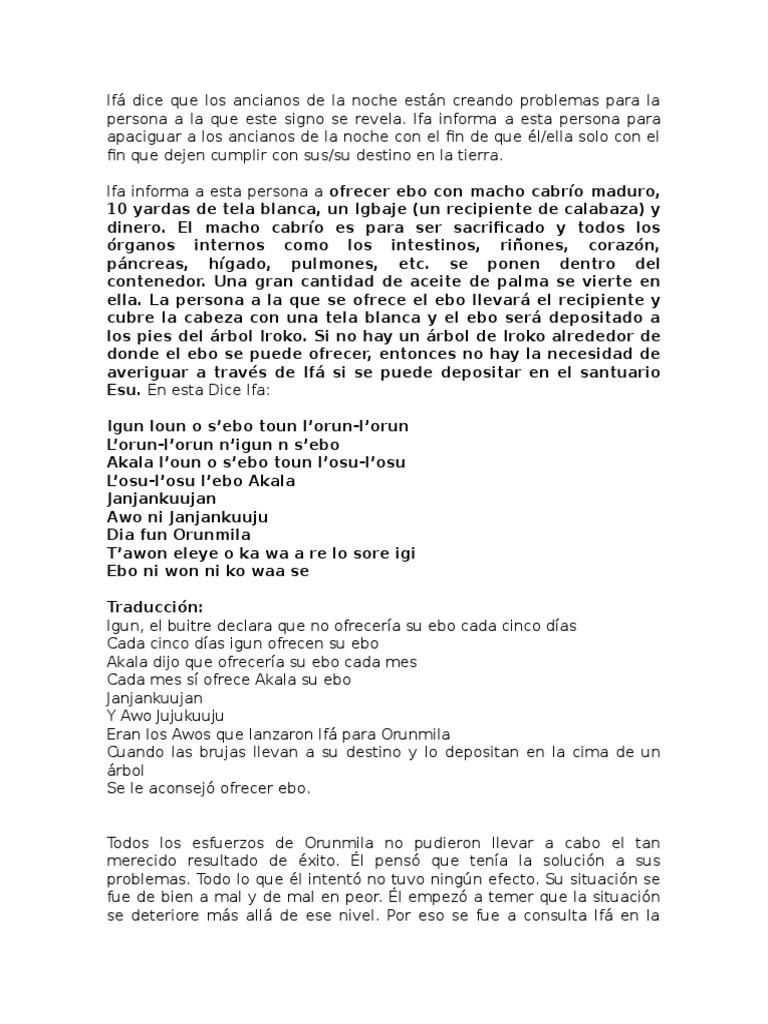 Ifá dice que los ancianos de la noche están creando problemas para la persona a la que este signo se revela. Ifa informa a esta persona para apaciguar a los ancianos de la noche con el fin de que él/ella solo con el fin que dejen cumplir con sus/su destino en la tierra.

Ifa informa a esta persona a ofrecer ebo con macho cabrío maduro, 10 yardas de tela blanca, un Igbaje (un recipiente de calabaza) y dinero. El macho cabrío es para ser sacrificado y todos los órganos internos como los intestinos, riñones, corazón, páncreas, hígado, pulmones, etc. se ponen dentro del contenedor. Una gran cantidad de aceite de palma se vierte en ella. La persona a la que se ofrece el ebo llevará el recipiente y cubre la cabeza con una tela blanca y el ebo será depositado a los pies del árbol Iroko. Si no hay un árbol de Iroko alrededor de donde el ebo se puede ofrecer, entonces no hay la necesidad de averiguar a través de Ifá si se puede depositar en el santuario Esu. En esta Dice Ifa:

Igun loun o s'ebo toun l'orun-l'orun
L'orun-l'orun n'igun n s'ebo
Akala l'oun o s'ebo toun l'osu-l'osu
L'osu-l'osu l'ebo Akala
Janjankuujan
Awo ni Janjankuuju
Dia fun Orunmila
T'awon eleye o ka wa a re lo sore igi
Ebo ni won ni ko waa se

Traducción:
Igun, el buitre declara que no ofrecería su ebo cada cinco días
Cada cinco días igun ofrecen su ebo
Akala dijo que ofrecería su ebo cada mes
Cada mes sí ofrece Akala su ebo
Janjankuujan
Y Awo Jujukuuju
Eran los Awos que lanzaron Ifá para Orunmila
Cuando las brujas llevan a su destino y lo depositan en la cima de un árbol
Se le aconsejó ofrecer ebo.

Todos los esfuerzos de Orunmila no pudieron llevar a cabo el tan merecido resultado de éxito. Él pensó que tenía la solución a sus problemas. Todo lo que él intentó no tuvo ningún efecto. Su situación se fue de bien a mal y de mal en peor. Él empezó a temer que la situación se deteriore más allá de ese nivel. Por eso se fue a consulta Ifá en la